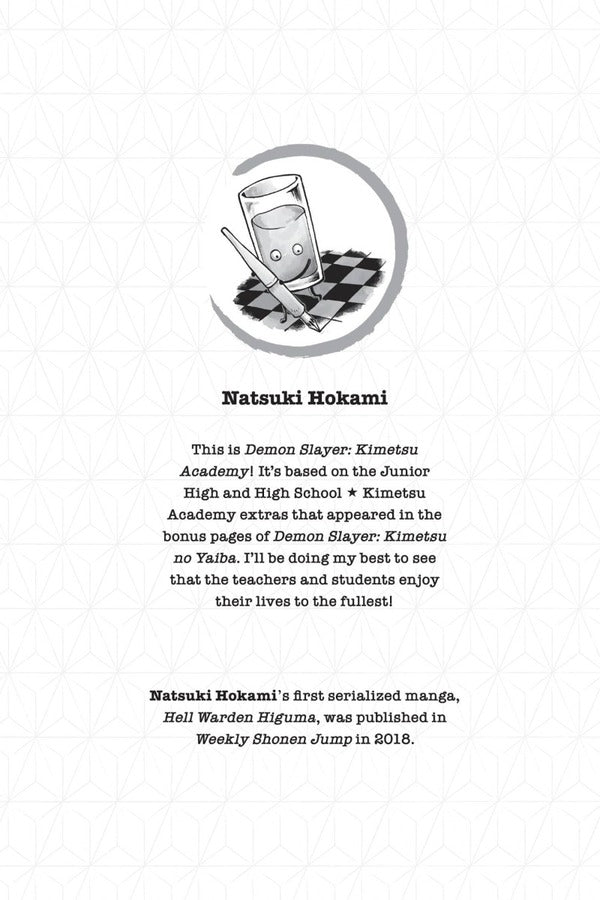 Natsuki Hokami

This is Demon Slayer: Kimetsu Academy! It's based on the Junior High and High School ★ Kimetsu Academy extras that appeared in the bonus pages of Demon Slayer: Kimetsu no Yaiba. I'll be doing my best to see that the teachers and students enjoy their lives to the fullest!

Natsuki Hokami's first serialized manga, Hell Warden Higuma, was published in Weekly Shonen Jump in 2018.